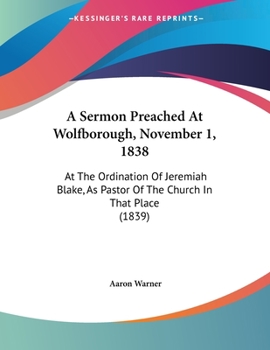 KESSINGER'S RARE REPRINTS

A Sermon Preached At Wolfborough, November 1, 1838

At The Ordination Of Jeremiah Blake, As Pastor Of The Church In That Place
(1839)

Aaron Warner